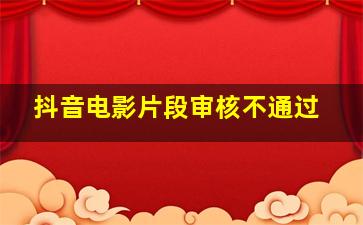 抖音电影片段审核不通过